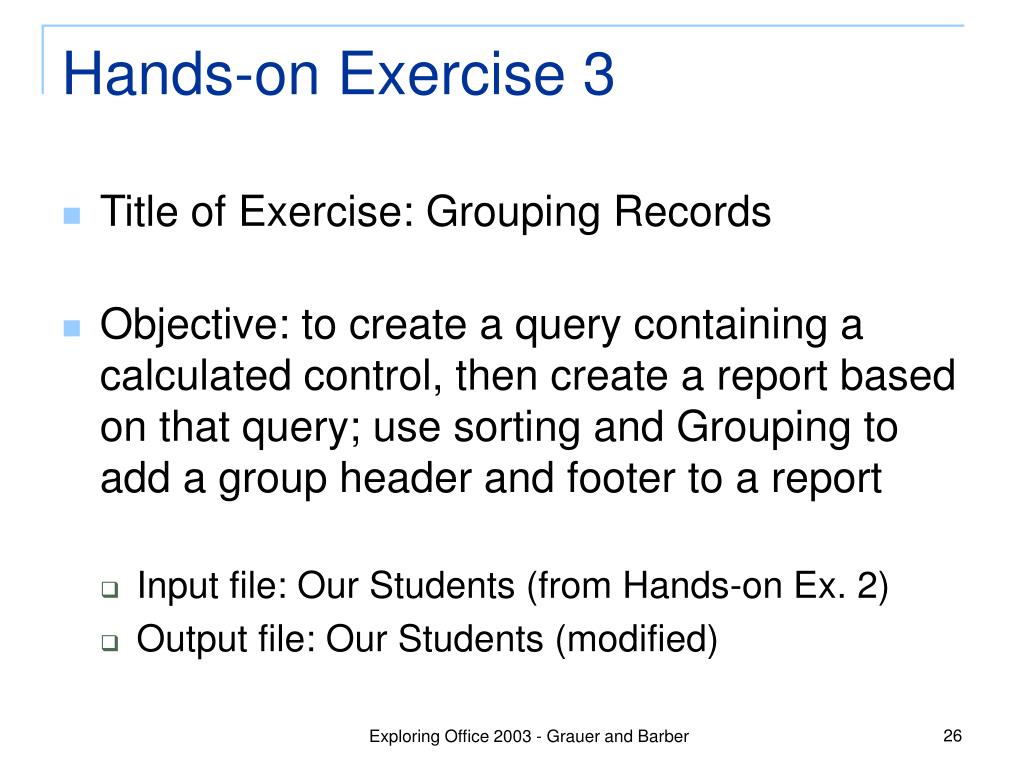 Hands-on Exercise 3

Title of Exercise: Grouping Records

Objective: to create a query containing a calculated control, then create a report based on that query; use sorting and Grouping to add a group header and footer to a report

Input file: Our Students (from Hands-on Ex. 2)
Output file: Our Students (modified)

Exploring Office 2003 - Grauer and Barber

26